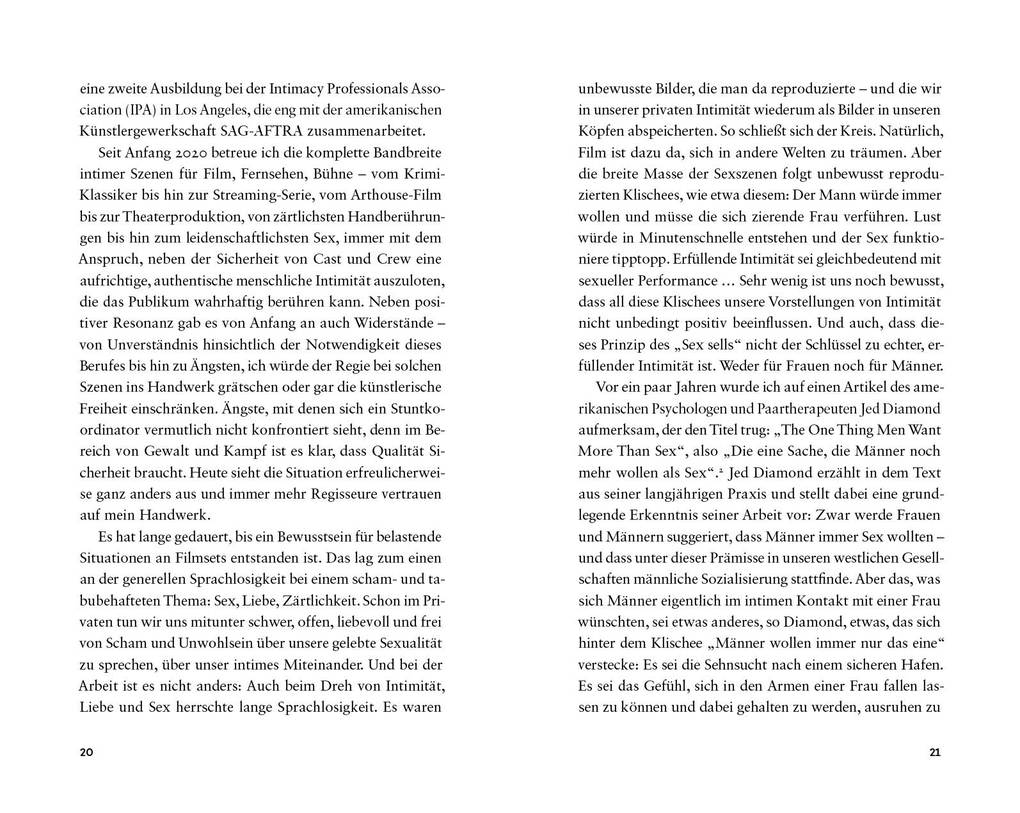 eine zweite Ausbildung bei der Intimacy Professionals Association (IPA) in Los Angeles, die eng mit der amerikanischen Künstlergewerkschaft SAG-AFTRA zusammenarbeitet.

Seit Anfang 2020 betreue ich die komplette Bandbreite intimer Szenen für Film, Fernsehen, Bühne – vom Krimi-Klassiker bis hin zur Streaming-Serie, vom Arthouse-Film bis zur Theaterproduktion, von zärtlichsten Handberührungen bis hin zum leidenschaftlichsten Sex, immer mit dem Anspruch, neben der Sicherheit von Cast und Crew eine aufrichtige, authentische menschliche Intimität auszuloten, die das Publikum wahrhaftig berühren kann. Neben positiver Resonanz gab es von Anfang an auch Widerstände – von Unverständnis hinsichtlich der Notwendigkeit dieses Berufes bis hin zu Ängsten, ich würde der Regie bei solchen Szenen ins Handwerk grätschen oder gar die künstlerische Freiheit einschränken. Ängste, mit denen sich ein Stuntkoordinator vermutlich nicht konfrontiert sieht, denn im Bereich von Gewalt und Kampf ist es klar, dass Qualität Sicherheit braucht. Heute sieht die Situation erfreulicherweise ganz anders aus und immer mehr Regisseure vertrauen auf mein Handwerk.

Es hat lange gedauert, bis ein Bewusstsein für belastende Situationen an Filmsets entstanden ist. Das lag zum einen an der generellen Sprachlosigkeit bei einem scham- und tabubehafteten Thema: Sex, Liebe, Zärtlichkeit. Schon im Privaten tun wir uns mitunter schwer, offen, liebevoll und frei von Scham und Unwohlsein über unsere gelebte Sexualität zu sprechen, über unser intimes Miteinander. Und bei der Arbeit ist es nicht anders: Auch beim Dreh von Intimität, Liebe und Sex herrschte lange Sprachlosigkeit. Es waren

20

unbewusste Bilder, die man da reproduzierte – und die wir in unserer privaten Intimität wiederum als Bilder in unseren Köpfen abspeicherten. So schließt sich der Kreis. Natürlich, Film ist dazu da, sich in andere Welten zu träumen. Aber die breite Masse der Sexszenen folgt unbewusst reproduzierten Klischees, wie etwa diesem: Der Mann würde immer wollen und müsse die sich zierende Frau verführen. Lust würde in Minutenschnelle entstehen und der Sex funktioniere tipptopp. Erfüllende Intimität sei gleichbedeutend mit sexueller Performance … Sehr wenig ist uns noch bewusst, dass all diese Klischees unsere Vorstellungen von Intimität nicht unbedingt positiv beeinflussen. Und auch, dass dieses Prinzip des „Sex sells“ nicht der Schlüssel zu echter, erfüllender Intimität ist. Weder für Frauen noch für Männer.

Vor ein paar Jahren wurde ich auf einen Artikel des amerikanischen Psychologen und Paartherapeuten Jed Diamond aufmerksam, der den Titel trug: „The One Thing Men Want More Than Sex“, also „Die eine Sache, die Männer noch mehr wollen als Sex“.$^2$ Jed Diamond erzählt in dem Text aus seiner langjährigen Praxis und stellt dabei eine grundlegende Erkenntnis seiner Arbeit vor: Zwar werde Frauen und Männern suggeriert, dass Männer immer Sex wollten – und dass unter dieser Prämisse in unseren westlichen Gesellschaften männliche Sozialisierung stattfinde. Aber das, was sich Männer eigentlich im intimen Kontakt mit einer Frau wünschten, sei etwas anderes, so Diamond, etwas, das sich hinter dem Klischee „Männer wollen immer nur das eine“ verstecke: Es sei die Sehnsucht nach einem sicheren Hafen. Es sei das Gefühl, sich in den Armen einer Frau fallen lassen zu können und dabei gehalten zu werden, ausruhen zu

21